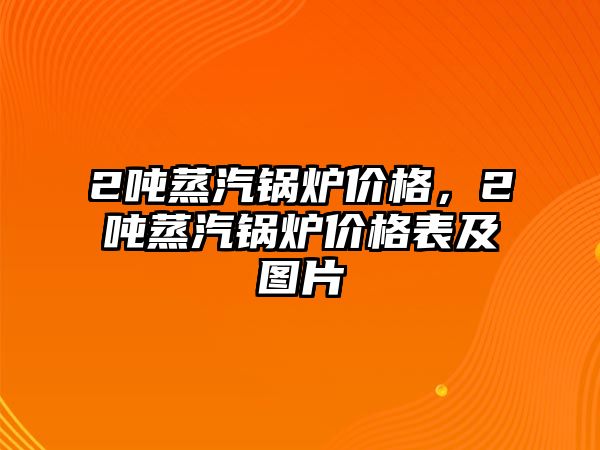 2吨蒸汽锅炉价格，2吨蒸汽锅炉价格表及图片